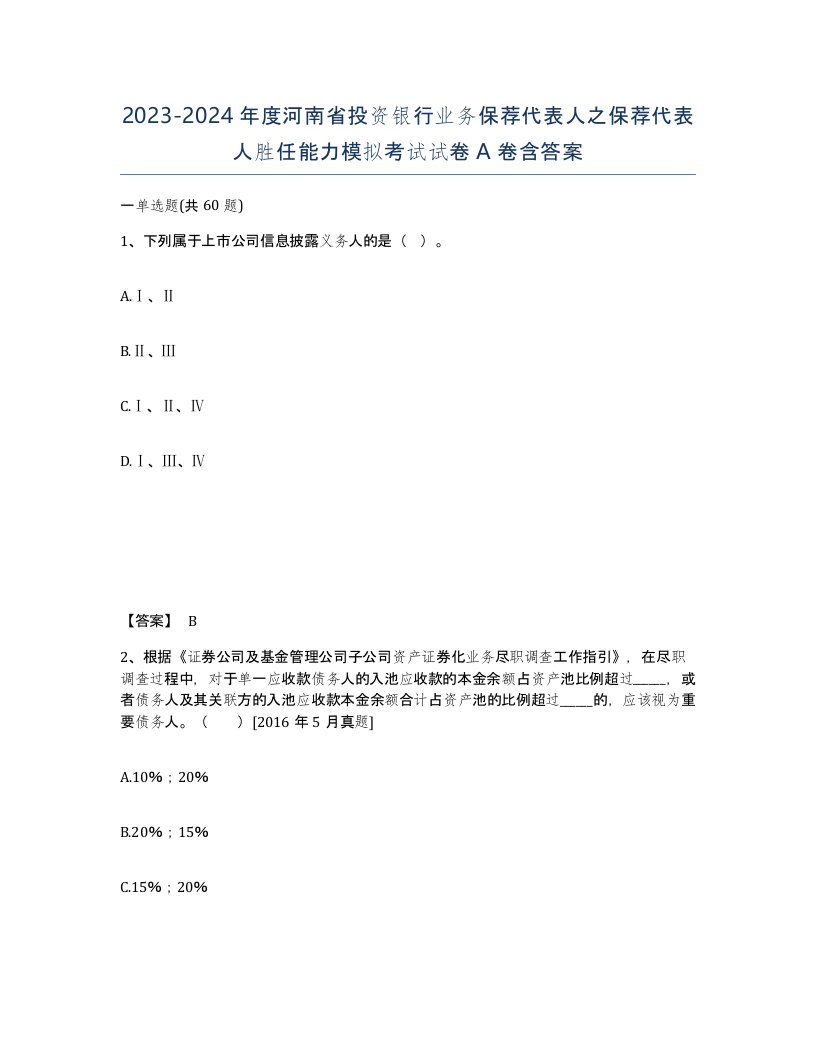 2023-2024年度河南省投资银行业务保荐代表人之保荐代表人胜任能力模拟考试试卷A卷含答案

一单选题(共60题)

1、下列属于上市公司信息披露义务人的是（ ）。

A.Ⅰ、Ⅱ

B.Ⅱ、Ⅲ

C.Ⅰ、Ⅱ、Ⅳ

D.Ⅰ、Ⅲ、Ⅳ

【答案】 B

2、根据《证券公司及基金管理公司子公司资产证券化业务尽职调查工作指引》，在尽职调查过程中，对于单一应收款债务人的入池应收款的本金余额占资产池比例超过_____，或者债务人及其关联方的入池应收款本金余额合计占资产池的比例超过_____的，应该视为重要债务人。（ ）[2016年5月真题]

A.10%；20%

B.20%；15%

C.15%；20%